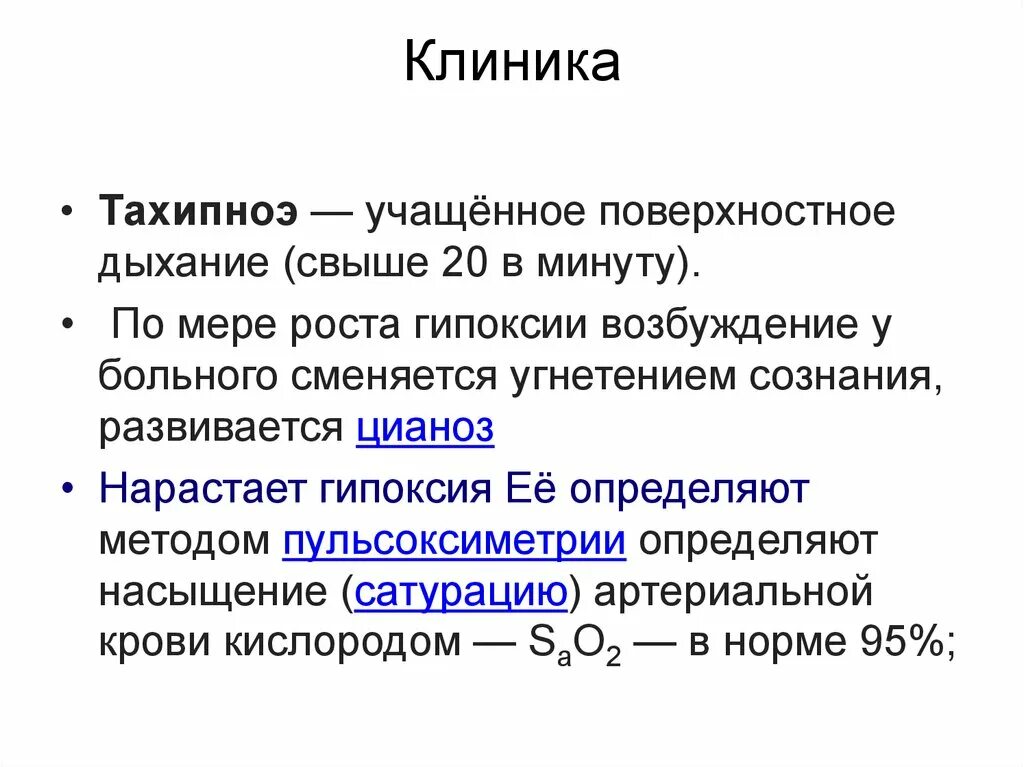 Клиника

• Тахипноэ — учащённое поверхностное дыхание (свыше 20 в минуту).

• По мере роста гипоксии возбуждение у больного сменяется угнетением сознания, развивается цианоз

• Нарастает гипоксия Её определяют методом пульсоксиметрии определяют насыщение (сатурацию) артериальной крови кислородом — $S_aO_2$ — в норме 95%;